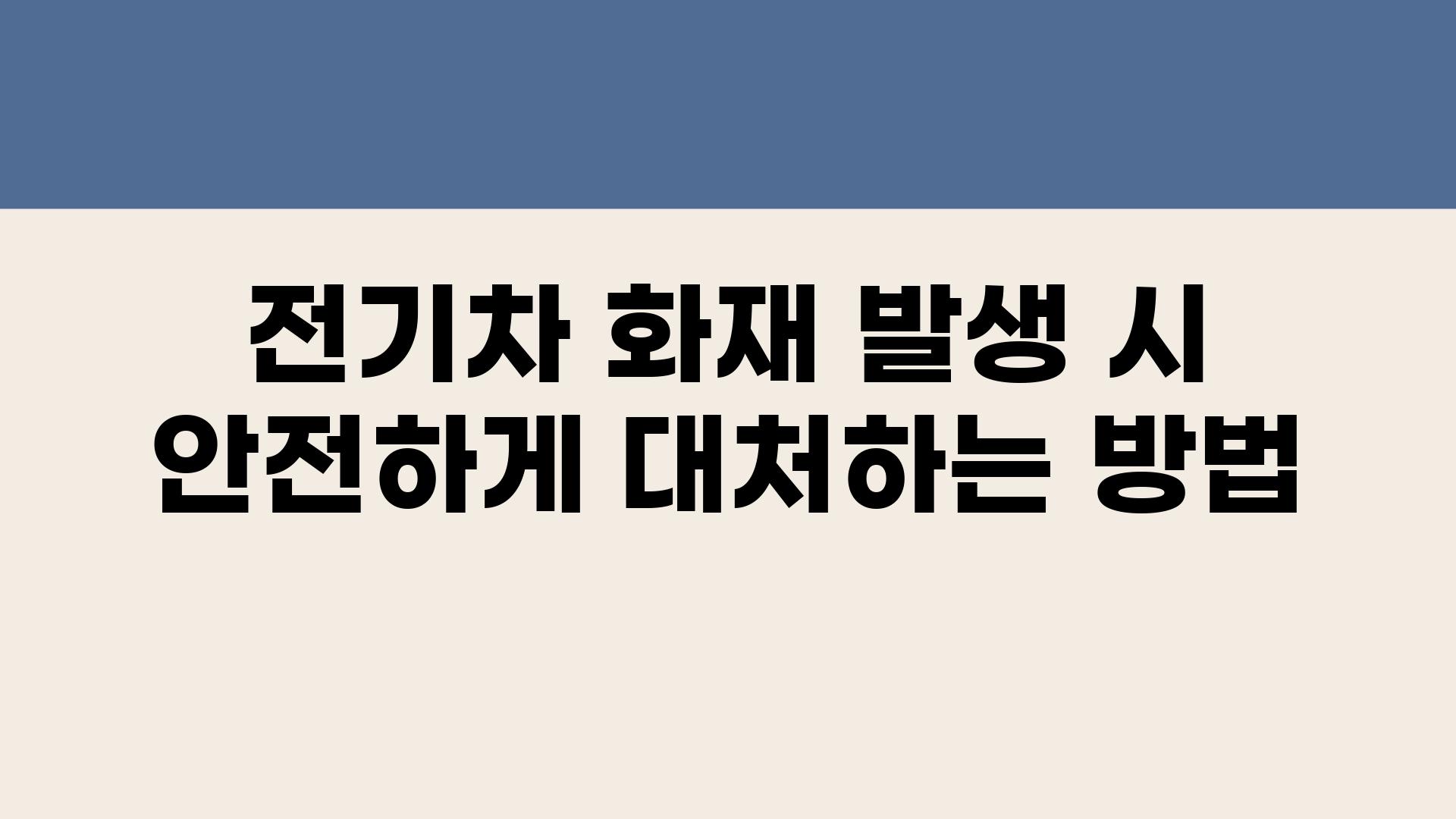 전기차 화재 발생 시 안전하게 대처하는 방법